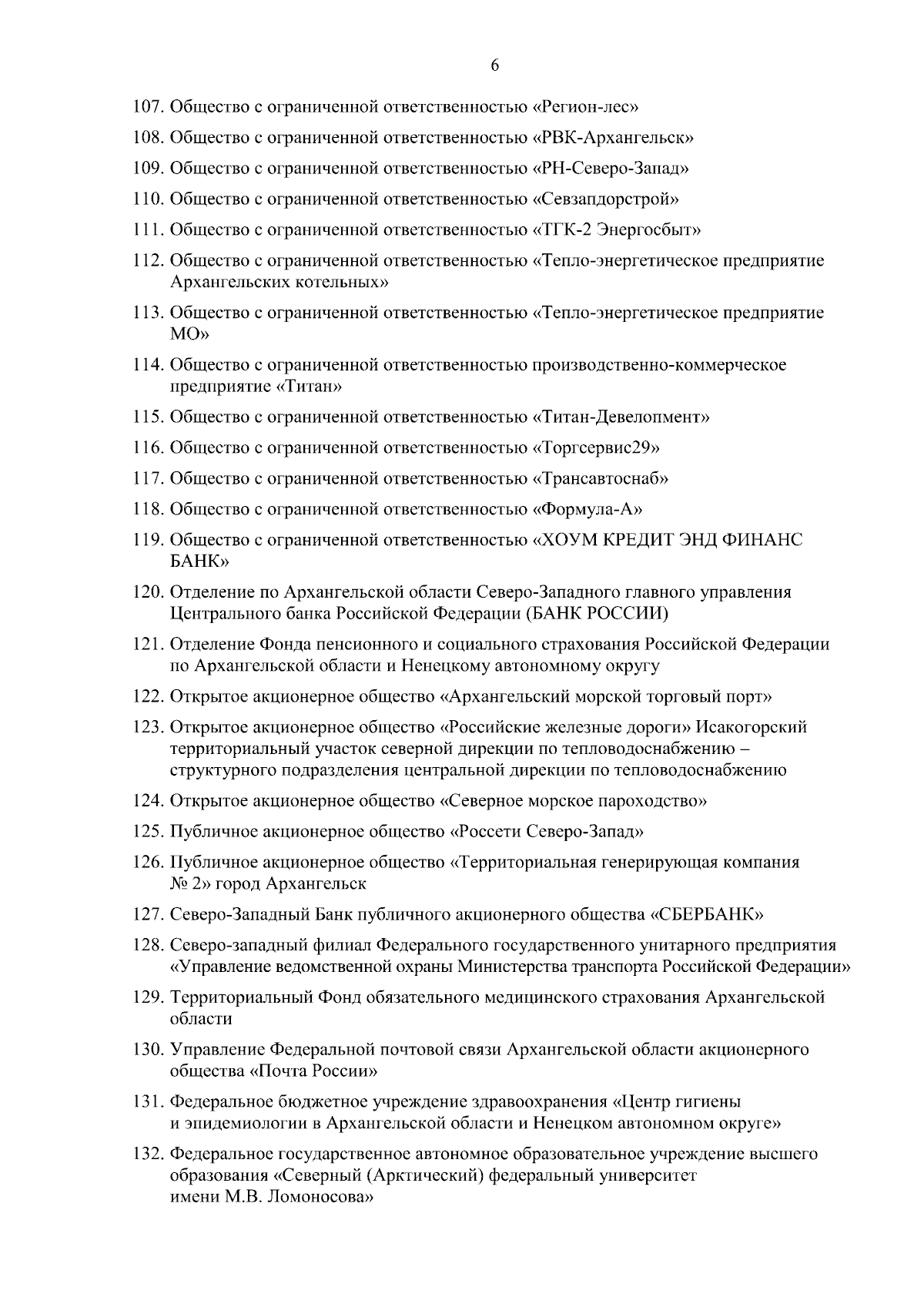 6

107. Общество с ограниченной ответственностью «Регион-лес»

108. Общество с ограниченной ответственностью «РВК-Архангельск»

109. Общество с ограниченной ответственностью «РН-Северо-Запад»

110. Общество с ограниченной ответственностью «Севзапдорстрой»

111. Общество с ограниченной ответственностью «ТГК-2 Энергосбыт»

112. Общество с ограниченной ответственностью «Тепло-энергетическое предприятие Архангельских котельных»

113. Общество с ограниченной ответственностью «Тепло-энергетическое предприятие МО»

114. Общество с ограниченной ответственностью производственно-коммерческое предприятие «Титан»

115. Общество с ограниченной ответственностью «Титан-Девелопмент»

116. Общество с ограниченной ответственностью «Торгсервис29»

117. Общество с ограниченной ответственностью «Трансавтоснаб»

118. Общество с ограниченной ответственностью «Формула-А»

119. Общество с ограниченной ответственностью «ХОУМ КРЕДИТ ЭНД ФИНАНС БАНК»

120. Отделение по Архангельской области Северо-Западного главного управления Центрального банка Российской Федерации (БАНК РОССИИ)

121. Отделение Фонда пенсионного и социального страхования Российской Федерации по Архангельской области и Ненецкому автономному округу

122. Открытое акционерное общество «Архангельский морской торговый порт»

123. Открытое акционерное общество «Российские железные дороги» Исакогорский территориальный участок северной дирекции по тепловодоснабжению – структурного подразделения центральной дирекции по тепловодоснабжению

124. Открытое акционерное общество «Северное морское пароходство»

125. Публичное акционерное общество «Россети Северо-Запад»

126. Публичное акционерное общество «Территориальная генерирующая компания № 2» город Архангельск

127. Северо-Западный Банк публичного акционерного общества «СБЕРБАНК»

128. Северо-западный филиал Федерального государственного унитарного предприятия «Управление ведомственной охраны Министерства транспорта Российской Федерации»

129. Территориальный Фонд обязательного медицинского страхования Архангельской области

130. Управление Федеральной почтовой связи Архангельской области акционерного общества «Почта России»

131. Федеральное бюджетное учреждение здравоохранения «Центр гигиены и эпидемиологии в Архангельской области и Ненецком автономном округе»

132. Федеральное государственное автономное образовательное учреждение высшего образования «Северный (Арктический) федеральный университет имени М.В. Ломоносова»